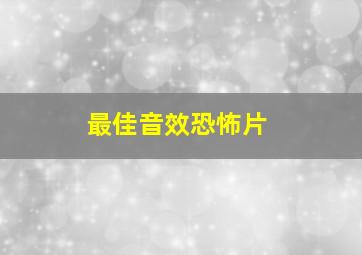 最佳音效恐怖片